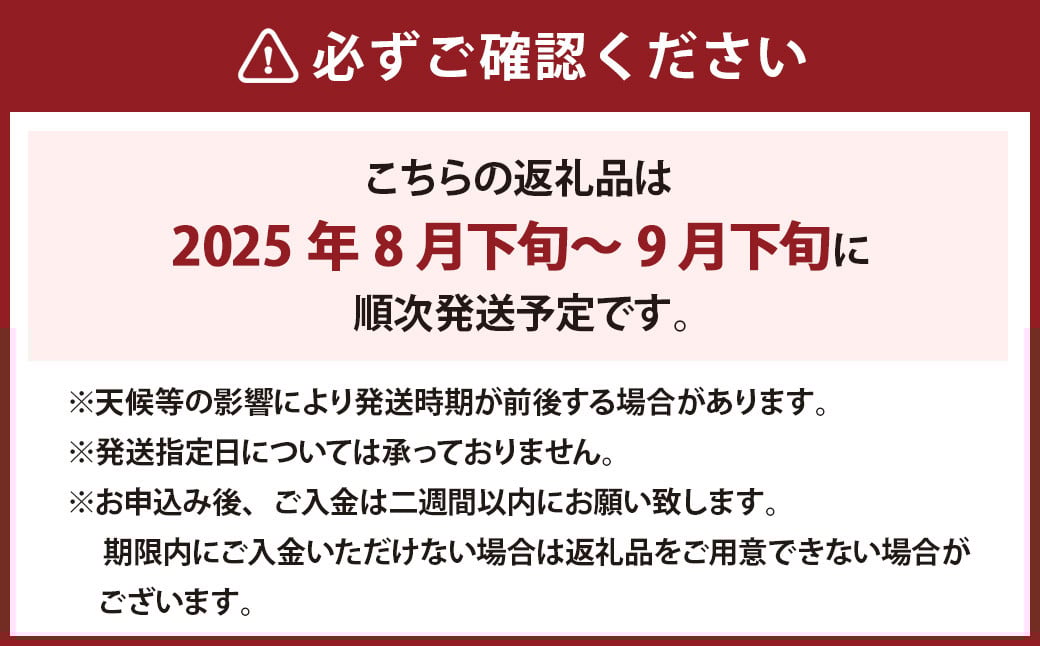 必ずご確認ください

こちらの返礼品は
2025 年 8 月下旬～ 9 月下旬に
順次発送予定です。

※天候等の影響により発送時期が前後する場合があります。
※発送指定日については承っておりません。
※お申込み後、ご入金は二週間以内にお願い致します。
期限内にご入金いただけない場合は返礼品をご用意できない場合がございます。